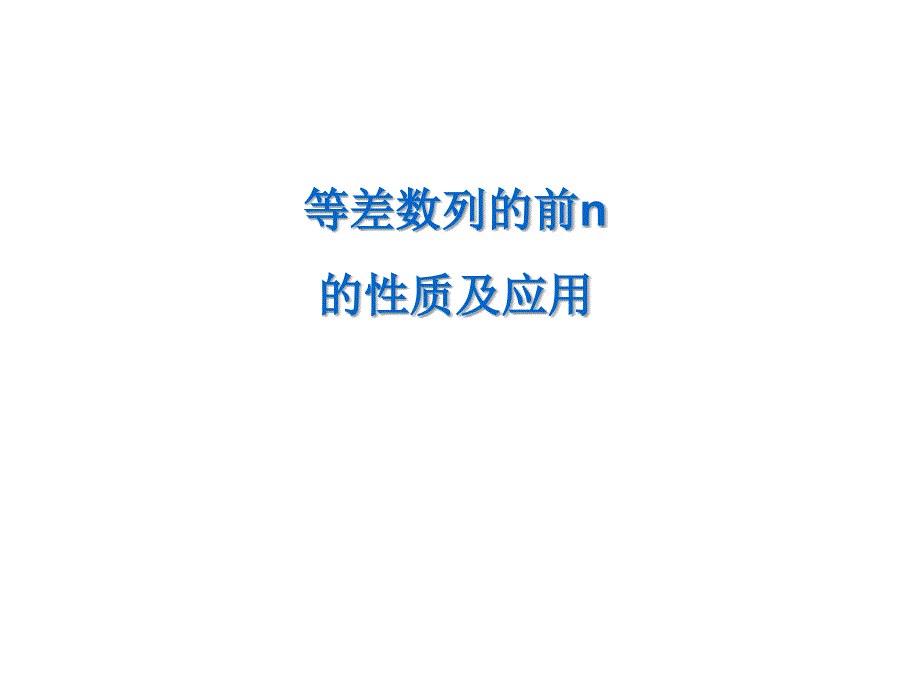 等差数列的前n

的性质及应用